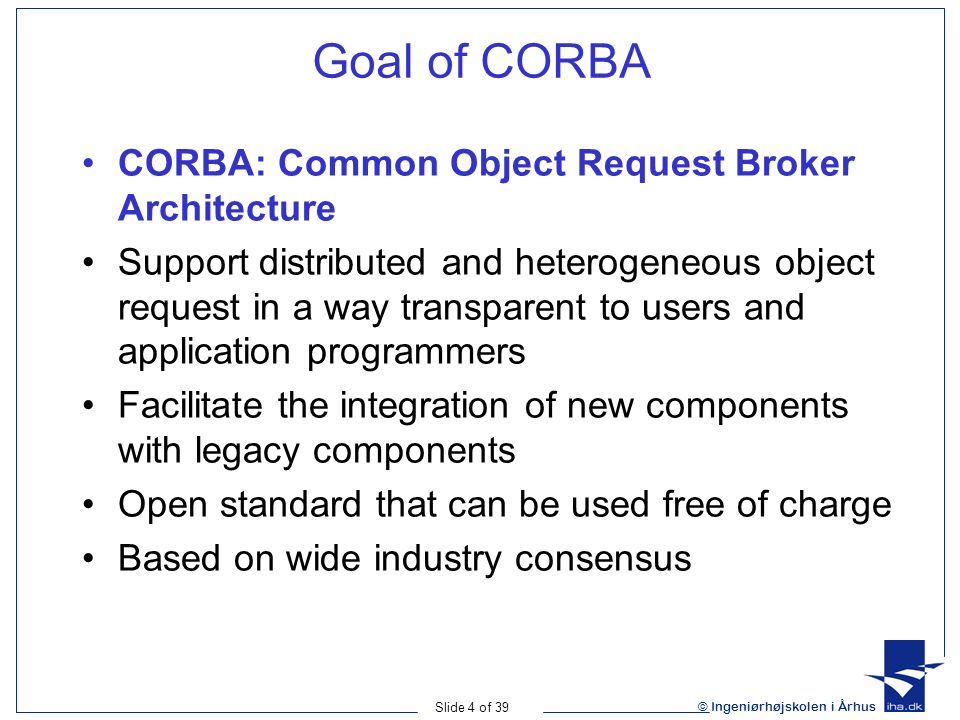 Goal of CORBA

• CORBA: Common Object Request Broker Architecture
• Support distributed and heterogeneous object request in a way transparent to users and application programmers
• Facilitate the integration of new components with legacy components
• Open standard that can be used free of charge
• Based on wide industry consensus

Slide 4 of 39

© Ingeniørhøjskolen i Århus

iha.dk